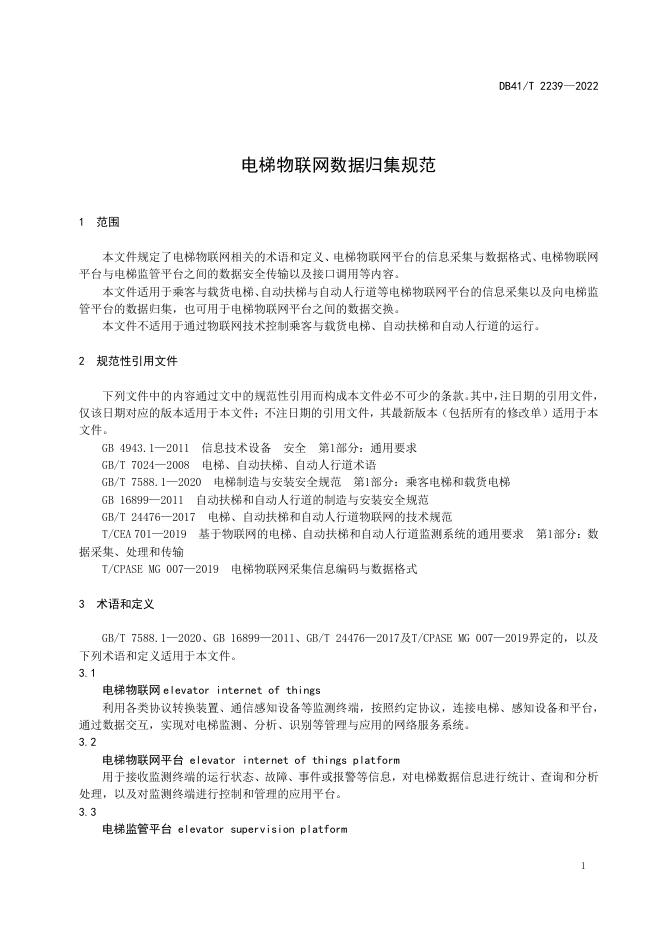 DB41/T 2239—2022

电梯物联网数据归集规范

1 范围

本文件规定了电梯物联网相关的术语和定义、电梯物联网平台的信息采集与数据格式、电梯物联网平台与电梯监管平台之间的数据安全传输以及接口调用等内容。

本文件适用于乘客与载货电梯、自动扶梯与自动人行道等电梯物联网平台的信息采集以及向电梯监管平台的数据归集，也可用于电梯物联网平台之间的数据交换。

本文件不适用于通过物联网技术控制乘客与载货电梯、自动扶梯和自动人行道的运行。

2 规范性引用文件

下列文件中的内容通过文中的规范性引用而构成本文件必不可少的条款。其中，注日期的引用文件，仅该日期对应的版本适用于本文件；不注日期的引用文件，其最新版本（包括所有的修改单）适用于本文件。

GB 4943.1—2011 信息技术设备 安全 第1部分：通用要求

GB/T 7024—2008 电梯、自动扶梯、自动人行道术语

GB/T 7588.1—2020 电梯制造与安装安全规范 第1部分：乘客电梯和载货电梯

GB 16899—2011 自动扶梯和自动人行道的制造与安装安全规范

GB/T 24476—2017 电梯、自动扶梯和自动人行道物联网的技术规范

T/CEA 701—2019 基于物联网的电梯、自动扶梯和自动人行道监测系统的通用要求 第1部分：数据采集、处理和传输

T/CPASE MG 007—2019 电梯物联网采集信息编码与数据格式

3 术语和定义

GB/T 7588.1—2020、GB 16899—2011、GB/T 24476—2017及T/CPASE MG 007—2019界定的，以及下列术语和定义适用于本文件。

3.1

电梯物联网 elevator internet of things

利用各类协议转换装置、通信感知设备等监测终端，按照约定协议，连接电梯、感知设备和平台，通过数据交互，实现对电梯监测、分析、识别等管理与应用的网络服务系统。

3.2

电梯物联网平台 elevator internet of things platform

用于接收监测终端的运行状态、故障、事件或报警等信息，对电梯数据信息进行统计、查询和分析处理，以及对监测终端进行控制和管理的应用平台。

3.3

电梯监管平台 elevator supervision platform

1